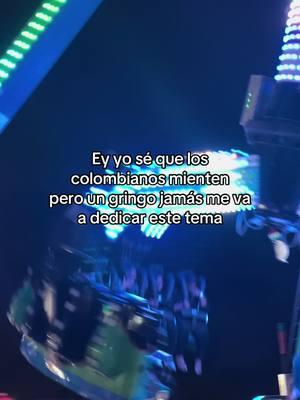 Ey yo sé que los colombianos mienten pero un gringo jamás me va a dedicar este tema